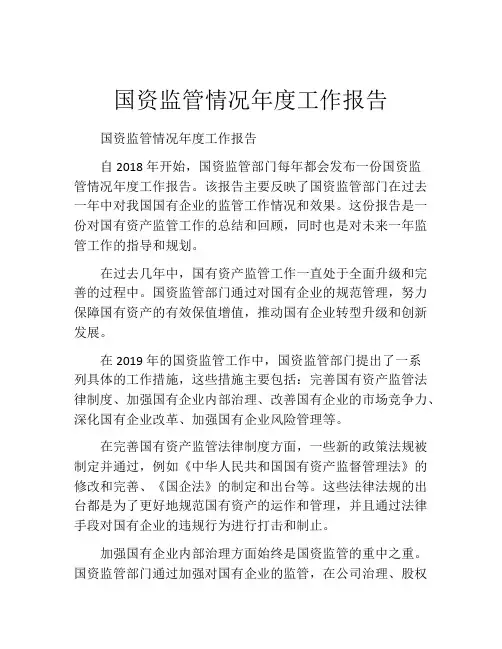 国资监管情况年度工作报告

国资监管情况年度工作报告

自 2018 年开始，国资监管部门每年都会发布一份国资监管情况年度工作报告。该报告主要反映了国资监管部门在过去一年中对我国国有企业的监管工作情况和效果。这份报告是一份对国有资产监管工作的总结和回顾，同时也是对未来一年监管工作的指导和规划。

在过去几年中，国有资产监管工作一直处于全面升级和完善的过程中。国资监管部门通过对国有企业的规范管理，努力保障国有资产的有效保值增值，推动国有企业转型升级和创新发展。

在 2019 年的国资监管工作中，国资监管部门提出了一系列具体的工作措施，这些措施主要包括：完善国有资产监管法律制度、加强国有企业内部治理、改善国有企业的市场竞争力、深化国有企业改革、加强国有企业风险管理等。

在完善国有资产监管法律制度方面，一些新的政策法规被制定并通过，例如《中华人民共和国国有资产监督管理法》的修改和完善、《国企法》的制定和出台等。这些法律法规的出台都是为了更好地规范国有资产的运作和管理，并且通过法律手段对国有企业的违规行为进行打击和制止。

加强国有企业内部治理方面始终是国资监管的重中之重。国资监管部门通过加强对国有企业的监管，在公司治理、股权